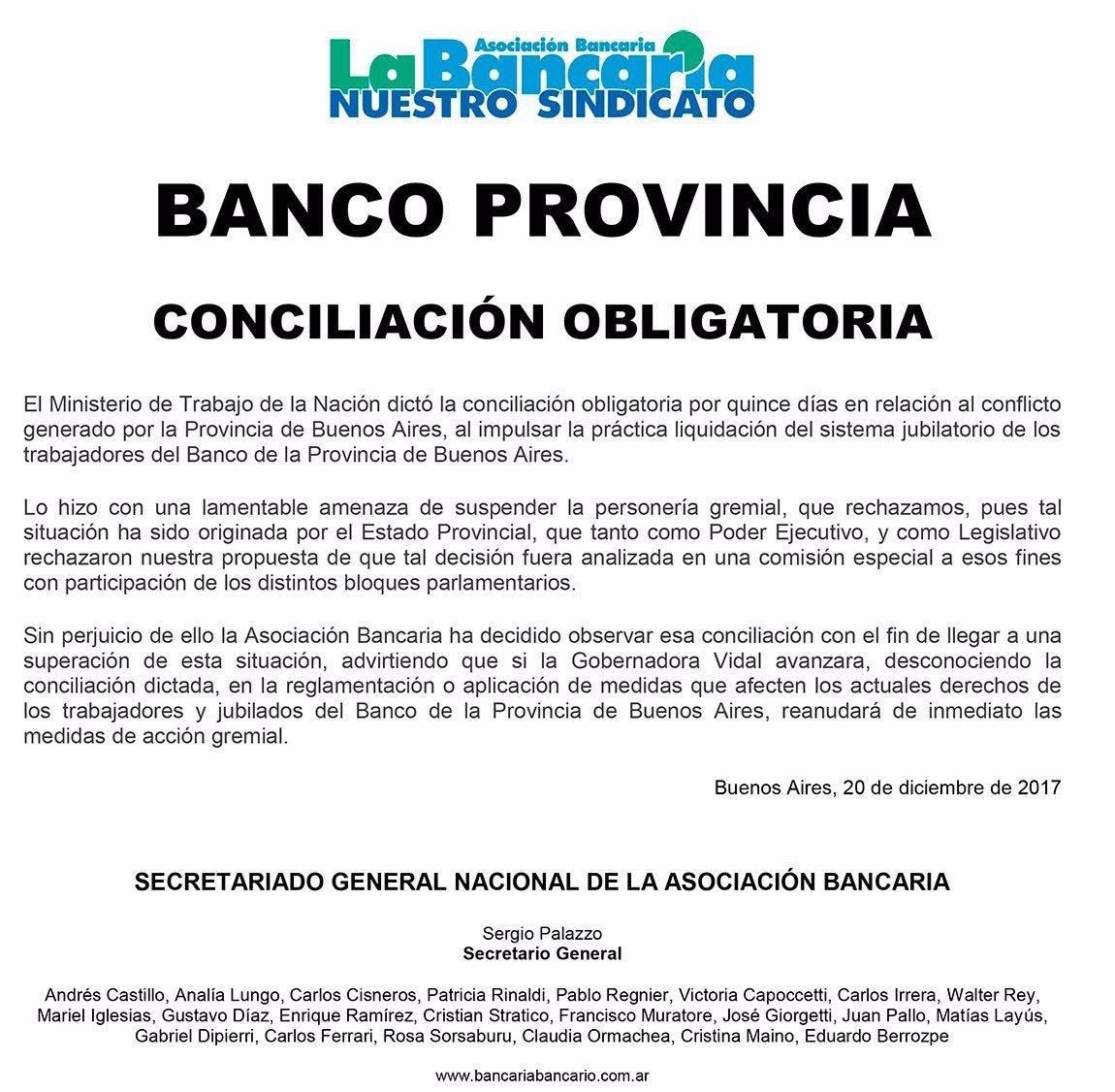 Asociación Bancaria
La Bancaria
NUESTRO SINDICATO

BANCO PROVINCIA

CONCILIACIÓN OBLIGATORIA

El Ministerio de Trabajo de la Nación dictó la conciliación obligatoria por quince días en relación al conflicto generado por la Provincia de Buenos Aires, al impulsar la práctica liquidación del sistema jubilatorio de los trabajadores del Banco de la Provincia de Buenos Aires.

Lo hizo con una lamentable amenaza de suspender la personería gremial, que rechazamos, pues tal situación ha sido originada por el Estado Provincial, que tanto como Poder Ejecutivo, y como Legislativo rechazaron nuestra propuesta de que tal decisión fuera analizada en una comisión especial a esos fines con participación de los distintos bloques parlamentarios.

Sin perjuicio de ello la Asociación Bancaria ha decidido observar esa conciliación con el fin de llegar a una superación de esta situación, advirtiendo que si la Gobernadora Vidal avanzara, desconociendo la conciliación dictada, en la reglamentación o aplicación de medidas que afecten los actuales derechos de los trabajadores y jubilados del Banco de la Provincia de Buenos Aires, reanudará de inmediato las medidas de acción gremial.

Buenos Aires, 20 de diciembre de 2017

SECRETARIADO GENERAL NACIONAL DE LA ASOCIACIÓN BANCARIA

Sergio Palazzo
Secretario General

Andrés Castillo, Analía Lungo, Carlos Cisneros, Patricia Rinaldi, Pablo Regnier, Victoria Capoccetti, Carlos Irrera, Walter Rey, Mariel Iglesias, Gustavo Díaz, Enrique Ramírez, Cristian Stratico, Francisco Muratore, José Giorgetti, Juan Pallo, Matías Layús, Gabriel Dipierri, Carlos Ferrari, Rosa Sorsaburu, Claudia Ormachea, Cristina Maino, Eduardo Berrozpe

www.bancariabancario.com.ar